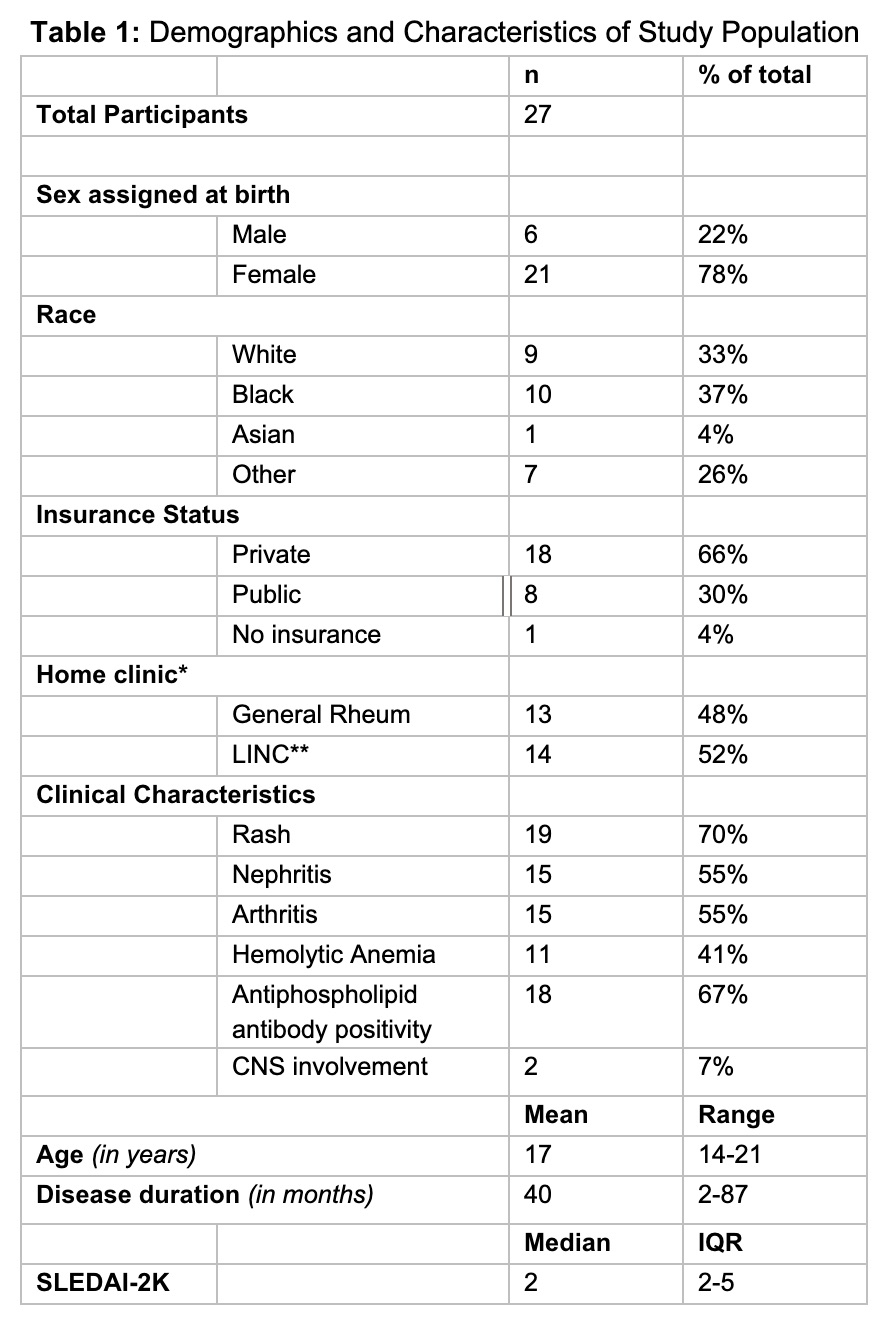 **Table 1:** Demographics and Characteristics of Study Population

| | | n | % of total |
|---|---|---|---|
| **Total Participants** | | 27 | |
| | | | |
| **Sex assigned at birth** | | | |
| | Male | 6 | 22% |
| | Female | 21 | 78% |
| **Race** | | | |
| | White | 9 | 33% |
| | Black | 10 | 37% |
| | Asian | 1 | 4% |
| | Other | 7 | 26% |
| **Insurance Status** | | | |
| | Private | 18 | 66% |
| | Public | 8 | 30% |
| | No insurance | 1 | 4% |
| **Home clinic*** | | | |
| | General Rheum | 13 | 48% |
| | LINC** | 14 | 52% |
| **Clinical Characteristics** | | | |
| | Rash | 19 | 70% |
| | Nephritis | 15 | 55% |
| | Arthritis | 15 | 55% |
| | Hemolytic Anemia | 11 | 41% |
| | Antiphospholipid antibody positivity | 18 | 67% |
| | CNS involvement | 2 | 7% |
| | | **Mean** | **Range** |
| **Age** *(in years)* | | 17 | 14-21 |
| **Disease duration** *(in months)* | | 40 | 2-87 |
| | | **Median** | **IQR** |
| **SLEDAI-2K** | | 2 | 2-5 |